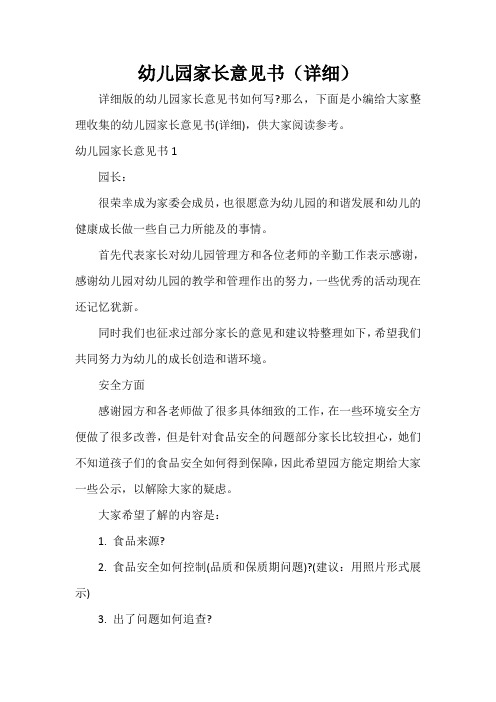 幼儿园家长意见书（详细）

详细版的幼儿园家长意见书如何写?那么，下面是小编给大家整理收集的幼儿园家长意见书(详细)，供大家阅读参考。

幼儿园家长意见书 1

园长：

很荣幸成为家委会成员，也很愿意为幼儿园的和谐发展和幼儿的健康成长做一些自己力所能及的事情。

首先代表家长对幼儿园管理方和各位老师的辛勤工作表示感谢，感谢幼儿园对幼儿园的教学和管理作出的努力，一些优秀的活动现在还记忆犹新。

同时我们也征求过部分家长的意见和建议特整理如下，希望我们共同努力为幼儿的成长创造和谐环境。

安全方面

感谢园方和各老师做了很多具体细致的工作，在一些环境安全方便做了很多改善，但是针对食品安全的问题部分家长比较担心，她们不知道孩子们的食品安全如何得到保障，因此希望园方能定期给大家一些公示，以解除大家的疑虑。

大家希望了解的内容是：

1. 食品来源?

2. 食品安全如何控制(品质和保质期问题)?(建议：用照片形式展示)

3. 出了问题如何追查?